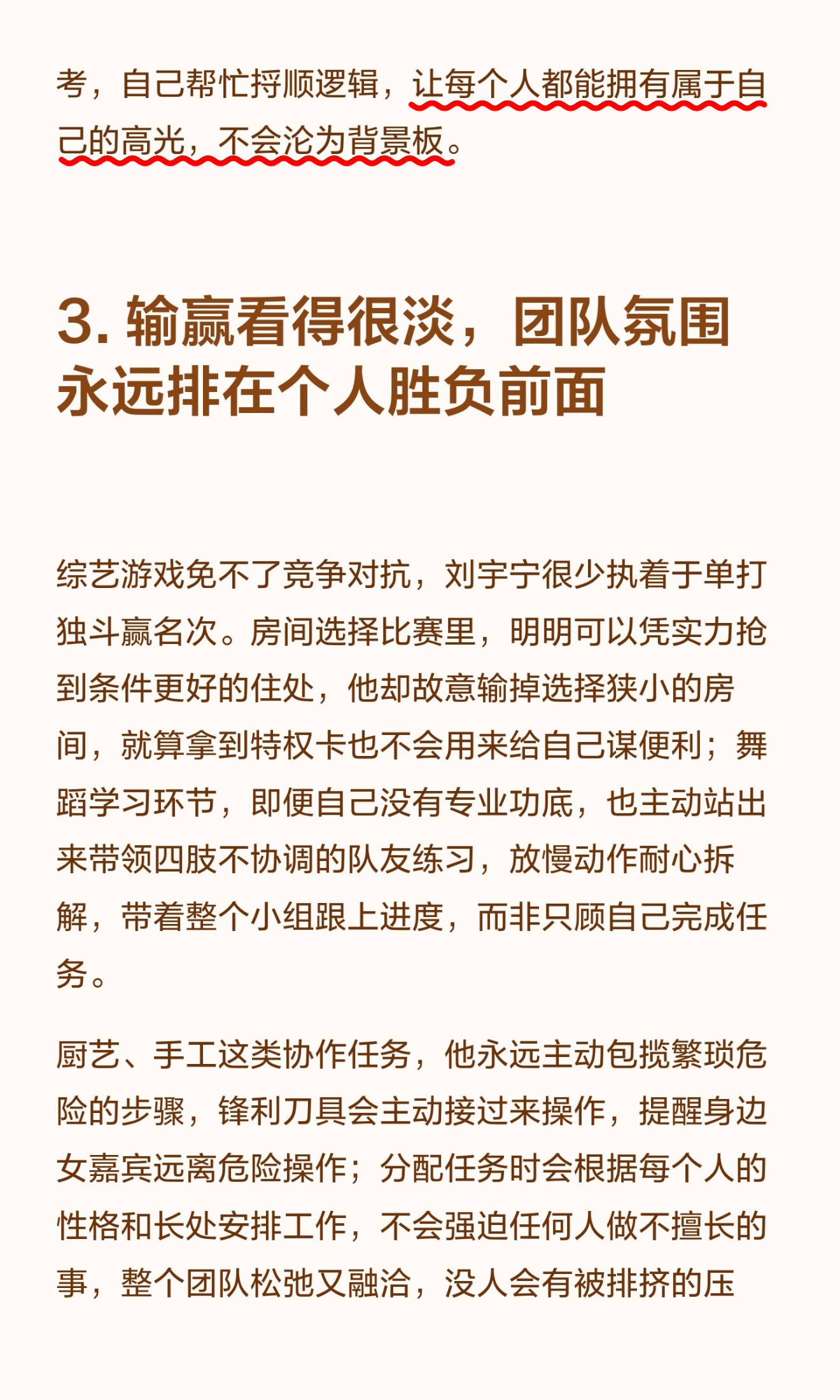 考，自己帮忙捋顺逻辑，让每个人都能拥有属于自己的高光，不会沦为背景板。

3. 输赢看得很淡，团队氛围永远排在个人胜负前面

综艺游戏免不了竞争对抗，刘宇宁很少执着于单打独斗赢名次。房间选择比赛里，明明可以凭实力抢到条件更好的住处，他却故意输掉选择狭小的房间，就算拿到特权卡也不会用来给自己谋便利；舞蹈学习环节，即便自己没有专业功底，也主动站出来带领四肢不协调的队友练习，放慢动作耐心拆解，带着整个小组跟上进度，而非只顾自己完成任务。

厨艺、手工这类协作任务，他永远主动包揽繁琐危险的步骤，锋利刀具会主动接过来操作，提醒身边女嘉宾远离危险操作；分配任务时会根据每个人的性格和长处安排工作，不会强迫任何人做不擅长的事，整个团队松弛又融洽，没人会有被排挤的压